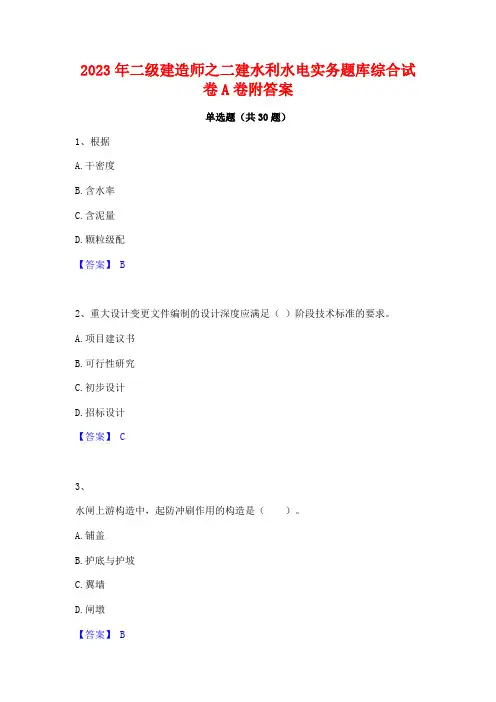 2023年二级建造师之二建水利水电实务题库综合试卷A卷附答案

单选题（共30题）

1、根据

A.干密度

B.含水率

C.含泥量

D.颗粒级配

【答案】 B

2、重大设计变更文件编制的设计深度应满足（ ）阶段技术标准的要求。

A.项目建议书

B.可行性研究

C.初步设计

D.招标设计

【答案】 C

3、

水闸上游构造中，起防冲刷作用的构造是（　　）。

A.铺盖

B.护底与护坡

C.翼墙

D.闸墩

【答案】 B